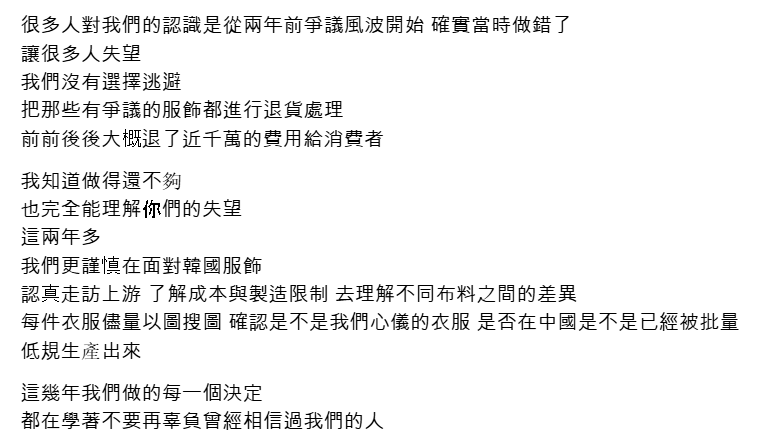 很多人對我們的認識是從兩年前爭議風波開始 確實當時做錯了
讓很多人失望
我們沒有選擇逃避
把那些有爭議的服飾都進行退貨處理
前前後後大概退了近千萬的費用給消費者

我知道做得還不夠
也完全能理解你們的失望
這兩年多
我們更謹慎在面對韓國服飾
認真走訪上游 了解成本與製造限制 去理解不同布料之間的差異
每件衣服儘量以圖搜圖 確認是不是我們心儀的衣服 是否在中國是不是已經被批量低規生產出來

這幾年我們做的每一個決定
都在學著不要再辜負曾經相信過我們的人